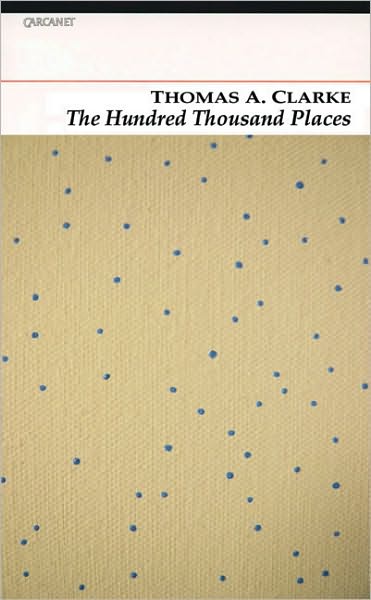 CARCANET

THOMAS A. CLARKE
The Hundred Thousand Places